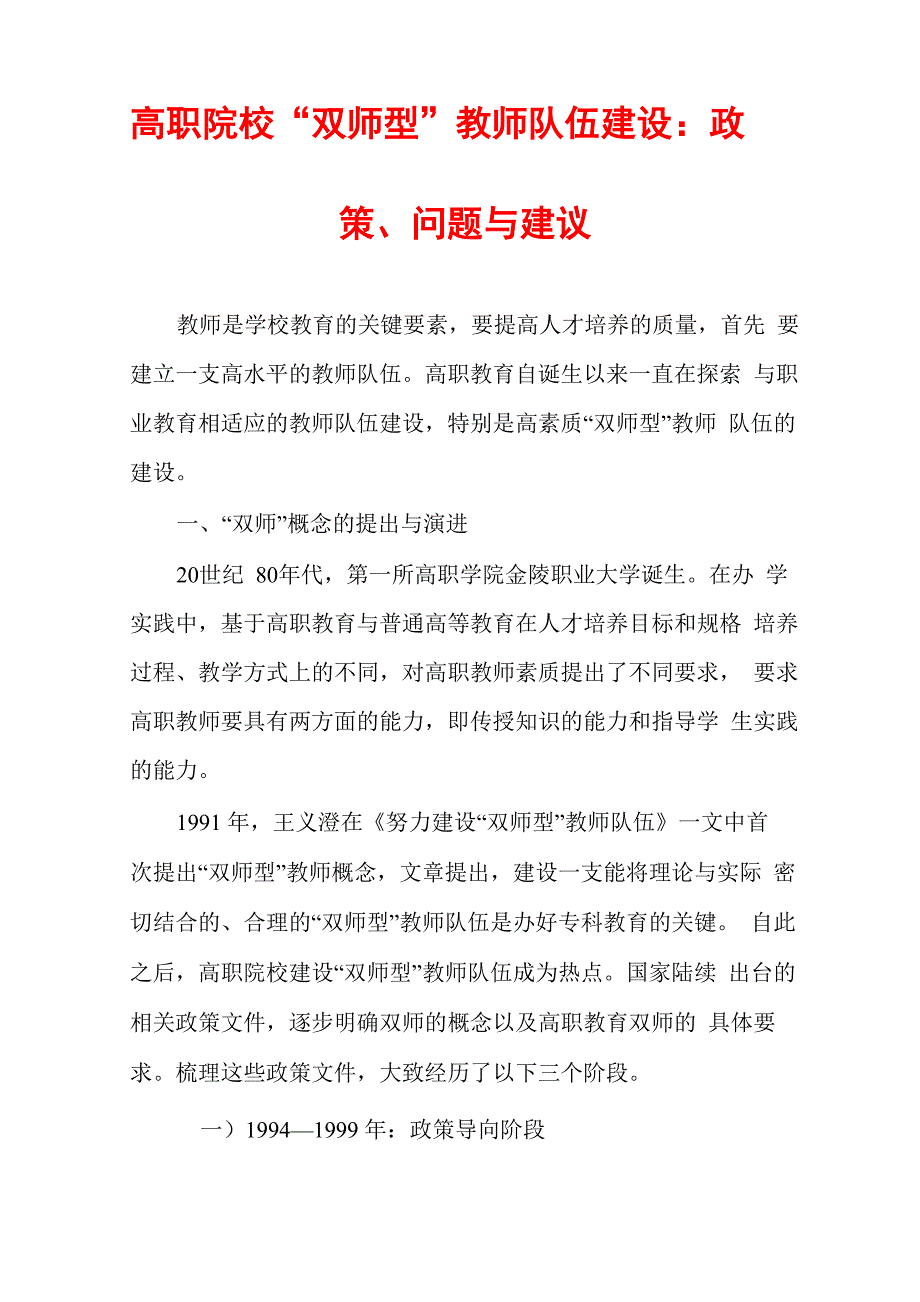 高职院校“双师型”教师队伍建设：政策、问题与建议

教师是学校教育的关键要素，要提高人才培养的质量，首先 要建立一支高水平的教师队伍。高职教育自诞生以来一直在探索 与职业教育相适应的教师队伍建设，特别是高素质“双师型”教师 队伍的建设。

一、“双师”概念的提出与演进

20世纪 80年代，第一所高职学院金陵职业大学诞生。在办 学实践中，基于高职教育与普通高等教育在人才培养目标和规格 培养过程、教学方式上的不同，对高职教师素质提出了不同要求， 要求高职教师要具有两方面的能力，即传授知识的能力和指导学 生实践的能力。

1991 年，王义澄在《努力建设“双师型”教师队伍》一文中首次提出“双师型”教师概念，文章提出，建设一支能将理论与实际 密切结合的、合理的“双师型”教师队伍是办好专科教育的关键。 自此之后，高职院校建设“双师型”教师队伍成为热点。国家陆续 出台的相关政策文件，逐步明确双师的概念以及高职教育双师的 具体要求。梳理这些政策文件，大致经历了以下三个阶段。

一）1994—1999 年：政策导向阶段